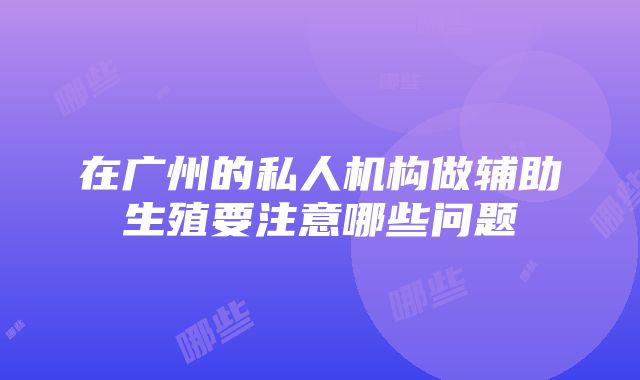 在广州的私人机构做辅助生殖要注意哪些问题

哪些 哪些 哪些 哪些 哪些 哪些 哪些